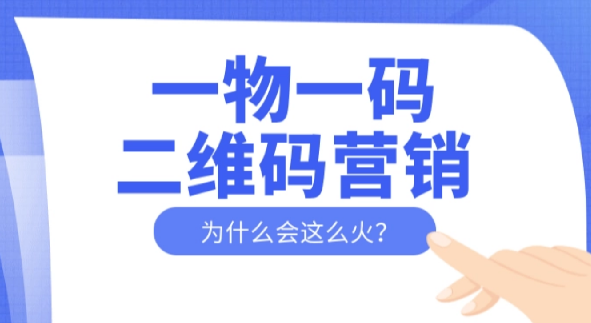 一物一码
二维码营销
为什么会这么火?